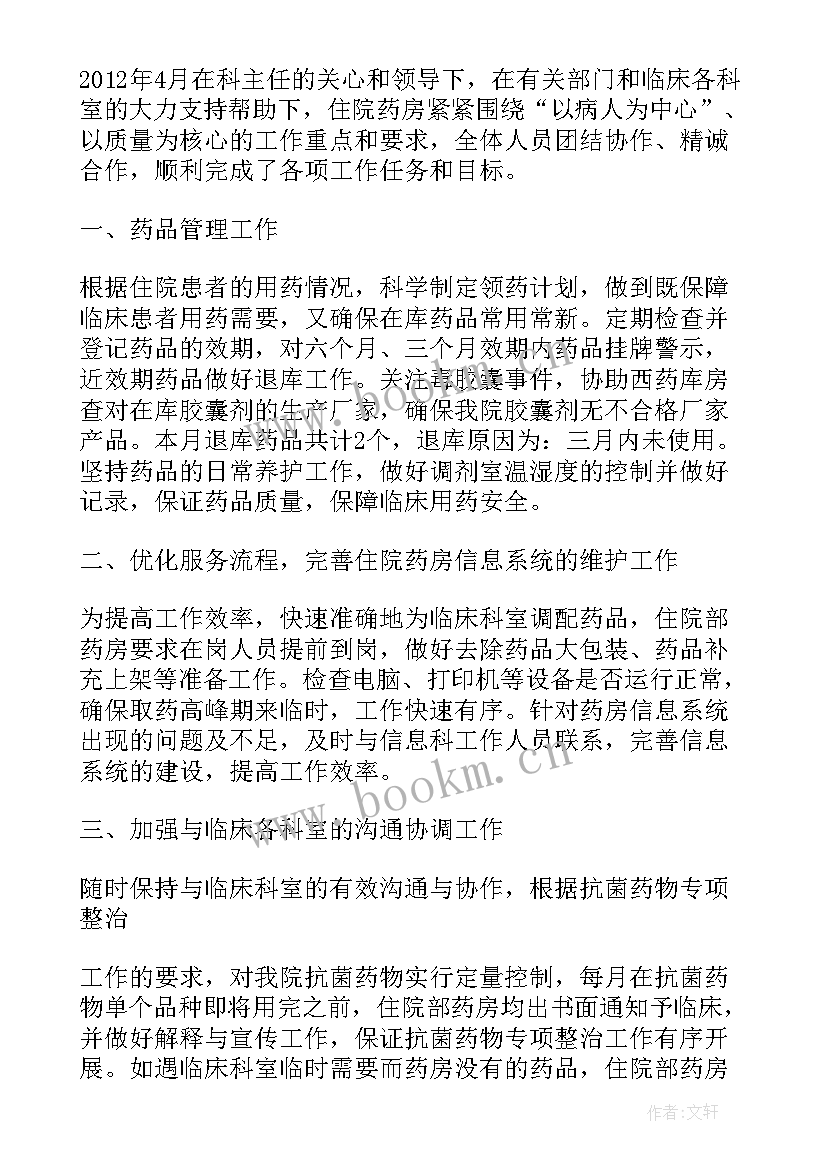 2012年4月在科主任的关心和领导下，在有关部门和临床各科室的大力支持帮助下，住院药房紧紧围绕“以病人为中心”、以质量为核心的工作重点和要求，全体人员团结协作、精诚合作，顺利完成了各项工作任务和目标。

一、药品管理工作

根据住院患者的用药情况，科学制定领药计划，做到既保障临床患者用药需要，又确保在库药品常用常新。定期检查并登记药品的效期，对六个月、三个月效期内药品挂牌警示，近效期药品做好退库工作。关注毒胶囊事件，协助西药库房查对在库胶囊剂的生产厂家，确保我院胶囊剂无不合格厂家产品。本月退库药品共计2个，退库原因为：三月内未使用。坚持药品的日常养护工作，做好调剂室温湿度的控制并做好记录，保证药品质量，保障临床用药安全。

二、优化服务流程，完善住院药房信息系统的维护工作

为提高工作效率，快速准确地为临床科室调配药品，住院部药房要求在岗人员提前到岗，做好去除药品大包装、药品补充上架等准备工作。检查电脑、打印机等设备是否运行正常，确保取药高峰期来临时，工作快速有序。针对药房信息系统出现的问题及不足，及时与信息科工作人员联系，完善信息系统的建设，提高工作效率。

三、加强与临床各科室的沟通协调工作

随时保持与临床科室的有效沟通与协作，根据抗菌药物专项整治

工作的要求，对我院抗菌药物实行定量控制，每月在抗菌药物单个品种即将用完之前，住院部药房均出书面通知予临床，并做好解释与宣传工作，保证抗菌药物专项整治工作有序开展。如遇临床科室临时需要而药房没有的药品，住院部药房

www.bookm.cn

作者：文轩